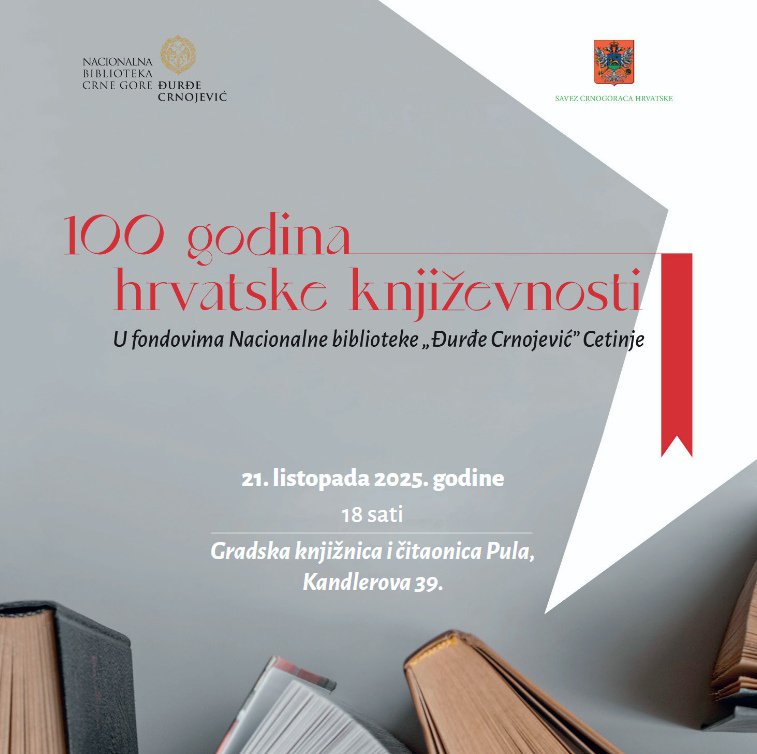 NACIONALNA
BIBLIOTEKA
CRNE GORE
ĐURĐE
CRNOJEVIĆ

SAVEZ CRNOGORACA HRVATSKE

100 godina
hrvatske književnosti

U fondovima Nacionalne biblioteke „Đurđe Crnojević" Cetinje

21. listopada 2025. godine

18 sati

Gradska knjižnica i čitaonica Pula,
Kandlerova 39.